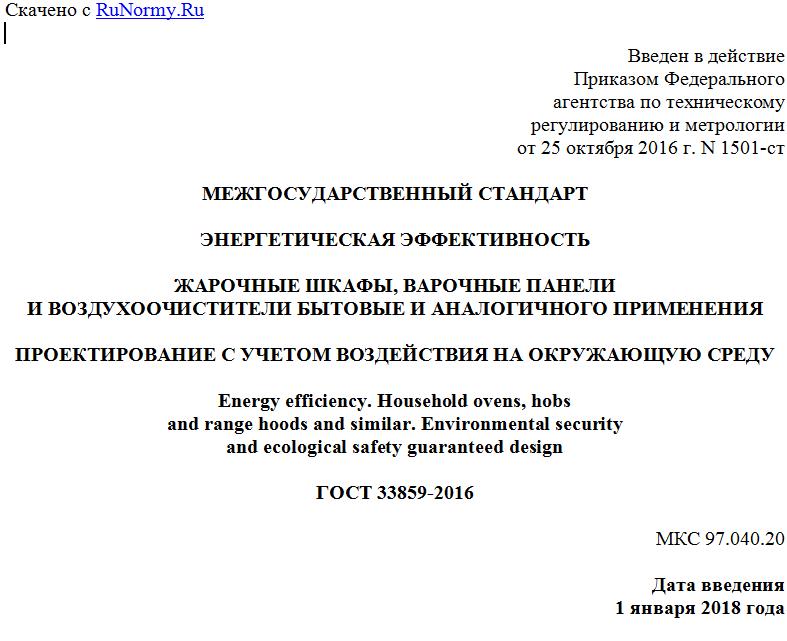 Скачено с RuNormy.Ru

Введен в действие
Приказом Федерального
агентства по техническому
регулированию и метрологии
от 25 октября 2016 г. N 1501-ст

МЕЖГОСУДАРСТВЕННЫЙ СТАНДАРТ

ЭНЕРГЕТИЧЕСКАЯ ЭФФЕКТИВНОСТЬ

ЖАРОЧНЫЕ ШКАФЫ, ВАРОЧНЫЕ ПАНЕЛИ
И ВОЗДУХООЧИСТИТЕЛИ БЫТОВЫЕ И АНАЛОГИЧНОГО ПРИМЕНЕНИЯ

ПРОЕКТИРОВАНИЕ С УЧЕТОМ ВОЗДЕЙСТВИЯ НА ОКРУЖАЮЩУЮ СРЕДУ

Energy efficiency. Household ovens, hobs
and range hoods and similar. Environmental security
and ecological safety guaranteed design

ГОСТ 33859-2016

МКС 97.040.20

Дата введения
1 января 2018 года